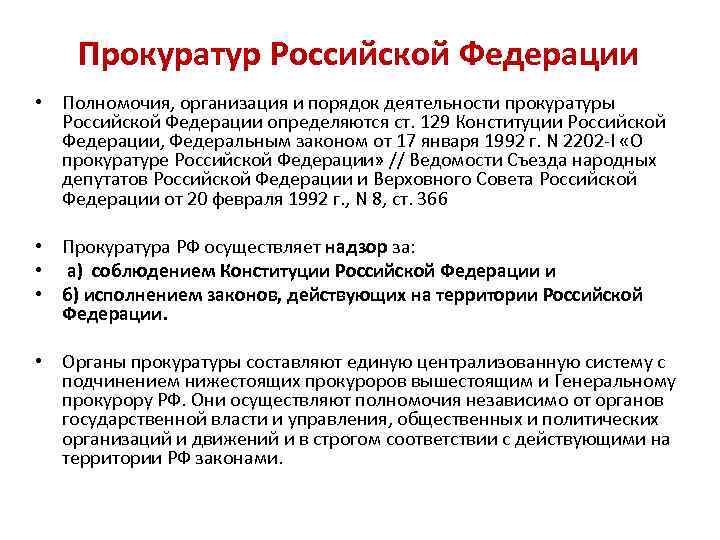 Прокуратур Российской Федерации

• Полномочия, организация и порядок деятельности прокуратуры Российской Федерации определяются ст. 129 Конституции Российской Федерации, Федеральным законом от 17 января 1992 г. N 2202-I «О прокуратуре Российской Федерации» // Ведомости Съезда народных депутатов Российской Федерации и Верховного Совета Российской Федерации от 20 февраля 1992 г., N 8, ст. 366

• Прокуратура РФ осуществляет надзор за:
• а) соблюдением Конституции Российской Федерации и
• б) исполнением законов, действующих на территории Российской Федерации.

• Органы прокуратуры составляют единую централизованную систему с подчинением нижестоящих прокуроров вышестоящим и Генеральному прокурору РФ. Они осуществляют полномочия независимо от органов государственной власти и управления, общественных и политических организаций и движений и в строгом соответствии с действующими на территории РФ законами.